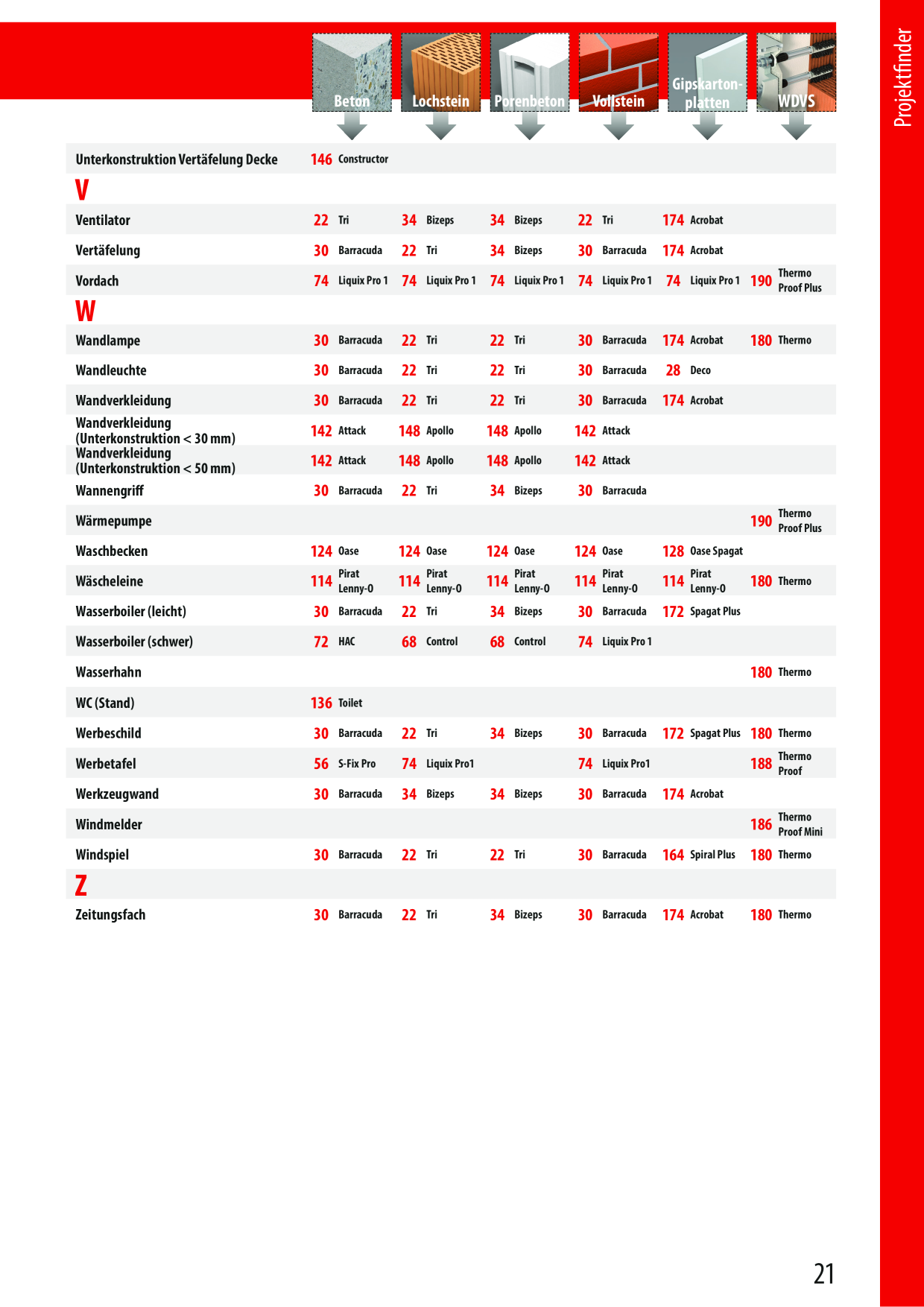 Projektfinder

| | Beton | Lochstein | Porenbeton | Vollstein | Gipskartonplatten | WDVS |
|---|---|---|---|---|---|---|
| Unterkonstruktion Vertäfelung Decke | 146 Constructor | | | | | |
| V | | | | | | |
| Ventilator | 22 Tri | 34 Bizeps | 34 Bizeps | 22 Tri | 174 Acrobat | |
| Vertäfelung | 30 Barracuda | 22 Tri | 34 Bizeps | 30 Barracuda | 174 Acrobat | |
| Vordach | 74 Liquix Pro 1 | 74 Liquix Pro 1 | 74 Liquix Pro 1 | 74 Liquix Pro 1 | 74 Liquix Pro 1 | 190 Thermo Proof Plus |
| W | | | | | | |
| Wandlampe | 30 Barracuda | 22 Tri | 22 Tri | 30 Barracuda | 174 Acrobat | 180 Thermo |
| Wandleuchte | 30 Barracuda | 22 Tri | 22 Tri | 30 Barracuda | 28 Deco | |
| Wandverkleidung | 30 Barracuda | 22 Tri | 22 Tri | 30 Barracuda | 174 Acrobat | |
| Wandverkleidung (Unterkonstruktion < 30 mm) | 142 Attack | 148 Apollo | 148 Apollo | 142 Attack | | |
| Wandverkleidung (Unterkonstruktion < 50 mm) | 142 Attack | 148 Apollo | 148 Apollo | 142 Attack | | |
| Wannengriff | 30 Barracuda | 22 Tri | 34 Bizeps | 30 Barracuda | | |
| Wärmepumpe | | | | | | 190 Thermo Proof Plus |
| Waschbecken | 124 Oase | 124 Oase | 124 Oase | 124 Oase | 128 Oase Spagat | |
| Wäscheleine | 114 Pirat Lenny-O | 114 Pirat Lenny-O | 114 Pirat Lenny-O | 114 Pirat Lenny-O | 114 Pirat Lenny-O | 180 Thermo |
| Wasserboiler (leicht) | 30 Barracuda | 22 Tri | 34 Bizeps | 30 Barracuda | 172 Spagat Plus | |
| Wasserboiler (schwer) | 72 HAC | 68 Control | 68 Control | 74 Liquix Pro 1 | | |
| Wasserhahn | | | | | | 180 Thermo |
| WC (Stand) | 136 Toilet | | | | | |
| Werbeschild | 30 Barracuda | 22 Tri | 34 Bizeps | 30 Barracuda | 172 Spagat Plus | 180 Thermo |
| Werbetafel | 56 S-Fix Pro | 74 Liquix Pro1 | | 74 Liquix Pro1 | | 188 Thermo Proof |
| Werkzeugwand | 30 Barracuda | 34 Bizeps | 34 Bizeps | 30 Barracuda | 174 Acrobat | |
| Windmelder | | | | | | 186 Thermo Proof Mini |
| Windspiel | 30 Barracuda | 22 Tri | 22 Tri | 30 Barracuda | 164 Spiral Plus | 180 Thermo |
| Z | | | | | | |
| Zeitungsfach | 30 Barracuda | 22 Tri | 34 Bizeps | 30 Barracuda | 174 Acrobat | 180 Thermo |

21